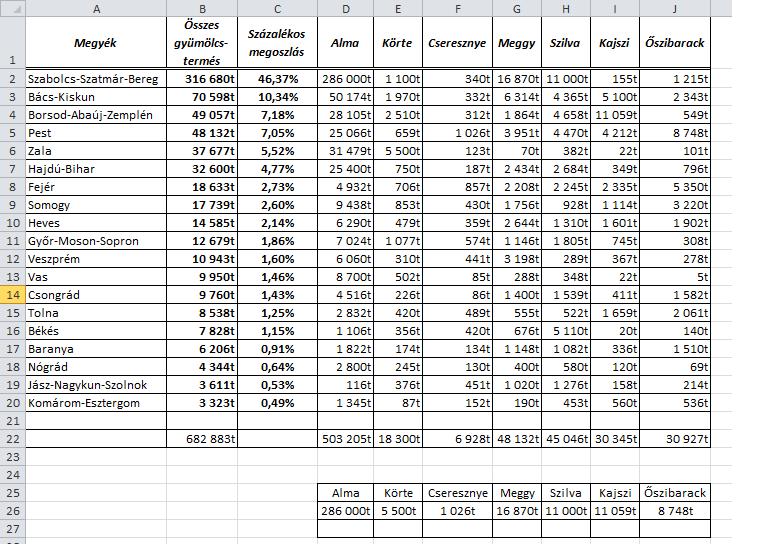 |  | A | B | C | D | E | F | G | H | I | J |
|---|---|---|---|---|---|---|---|---|---|---|
| 1 | Megyék | Összes gyümölcs-termés | Százalékos megoszlás | Alma | Körte | Cseresznye | Meggy | Szilva | Kajszi | Őszibarack |
| 2 | Szabolcs-Szatmár-Bereg | 316 680t | 46,37% | 286 000t | 1 100t | 340t | 16 870t | 11 000t | 155t | 1 215t |
| 3 | Bács-Kiskun | 70 598t | 10,34% | 50 174t | 1 970t | 332t | 6 314t | 4 365t | 5 100t | 2 343t |
| 4 | Borsod-Abaúj-Zemplén | 49 057t | 7,18% | 28 105t | 2 510t | 312t | 1 864t | 4 658t | 11 059t | 549t |
| 5 | Pest | 48 132t | 7,05% | 25 066t | 659t | 1 026t | 3 951t | 4 470t | 4 212t | 8 748t |
| 6 | Zala | 37 677t | 5,52% | 31 479t | 5 500t | 123t | 70t | 382t | 22t | 101t |
| 7 | Hajdú-Bihar | 32 600t | 4,77% | 25 400t | 750t | 187t | 2 434t | 2 684t | 349t | 796t |
| 8 | Fejér | 18 633t | 2,73% | 4 932t | 706t | 857t | 2 208t | 2 245t | 2 335t | 5 350t |
| 9 | Somogy | 17 739t | 2,60% | 9 438t | 853t | 430t | 1 756t | 928t | 1 114t | 3 220t |
| 10 | Heves | 14 585t | 2,14% | 6 290t | 479t | 359t | 2 644t | 1 310t | 1 601t | 1 902t |
| 11 | Győr-Moson-Sopron | 12 679t | 1,86% | 7 024t | 1 077t | 574t | 1 146t | 1 805t | 745t | 308t |
| 12 | Veszprém | 10 943t | 1,60% | 6 060t | 310t | 441t | 3 198t | 289t | 367t | 278t |
| 13 | Vas | 9 950t | 1,46% | 8 700t | 502t | 85t | 288t | 348t | 22t | 5t |
| 14 | Csongrád | 9 760t | 1,43% | 4 516t | 226t | 86t | 1 400t | 1 539t | 411t | 1 582t |
| 15 | Tolna | 8 538t | 1,25% | 2 832t | 420t | 489t | 555t | 522t | 1 659t | 2 061t |
| 16 | Békés | 7 828t | 1,15% | 1 106t | 356t | 420t | 676t | 5 110t | 20t | 140t |
| 17 | Baranya | 6 206t | 0,91% | 1 822t | 174t | 134t | 1 148t | 1 082t | 336t | 1 510t |
| 18 | Nógrád | 4 344t | 0,64% | 2 800t | 245t | 130t | 400t | 580t | 120t | 69t |
| 19 | Jász-Nagykun-Szolnok | 3 611t | 0,53% | 116t | 376t | 451t | 1 020t | 1 276t | 158t | 214t |
| 20 | Komárom-Esztergom | 3 323t | 0,49% | 1 345t | 87t | 152t | 190t | 453t | 560t | 536t |
| 21 | | | | | | | | | | |
| 22 | | 682 883t | | 503 205t | 18 300t | 6 928t | 48 132t | 45 046t | 30 345t | 30 927t |
| 23 | | | | | | | | | | |
| 24 | | | | | | | | | | |
| 25 | | | | Alma | Körte | Cseresznye | Meggy | Szilva | Kajszi | Őszibarack |
| 26 | | | | 286 000t | 5 500t | 1 026t | 16 870t | 11 000t | 11 059t | 8 748t |
| 27 | | | | | | | | | | |